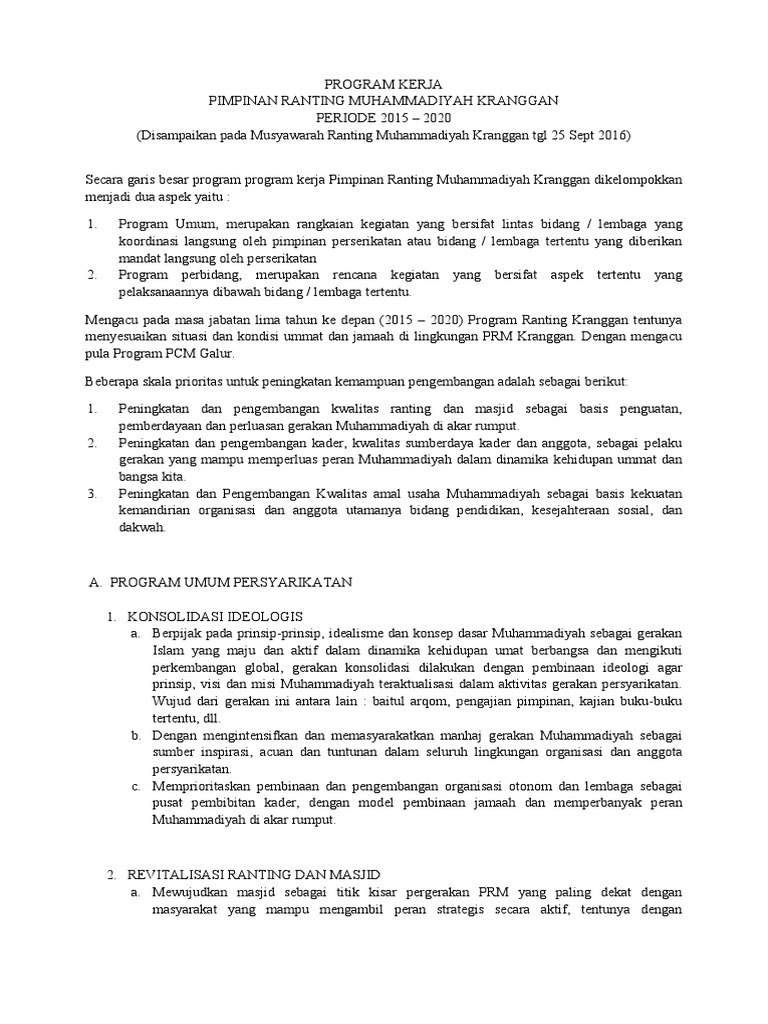 PROGRAM KERJA
PIMPINAN RANTING MUHAMMADIYAH KRANGGAN
PERIODE 2015 – 2020
(Disampaikan pada Musyawarah Ranting Muhammadiyah Kranggan tgl 25 Sept 2016)

Secara garis besar program program kerja Pimpinan Ranting Muhammadiyah Kranggan dikelompokkan menjadi dua aspek yaitu :

1. Program Umum, merupakan rangkaian kegiatan yang bersifat lintas bidang / lembaga yang koordinasi langsung oleh pimpinan perserikatan atau bidang / lembaga tertentu yang diberikan mandat langsung oleh perserikatan
2. Program perbidang, merupakan rencana kegiatan yang bersifat aspek tertentu yang pelaksanaannya dibawah bidang / lembaga tertentu.

Mengacu pada masa jabatan lima tahun ke depan (2015 – 2020) Program Ranting Kranggan tentunya menyesuaikan situasi dan kondisi ummat dan jamaah di lingkungan PRM Kranggan. Dengan mengacu pula Program PCM Galur.

Beberapa skala prioritas untuk peningkatan kemampuan pengembangan adalah sebagai berikut:

1. Peningkatan dan pengembangan kwalitas ranting dan masjid sebagai basis penguatan, pemberdayaan dan perluasan gerakan Muhammadiyah di akar rumput.
2. Peningkatan dan pengembangan kader, kwalitas sumberdaya kader dan anggota, sebagai pelaku gerakan yang mampu memperluas peran Muhammadiyah dalam dinamika kehidupan ummat dan bangsa kita.
3. Peningkatan dan Pengembangan Kwalitas amal usaha Muhammadiyah sebagai basis kekuatan kemandirian organisasi dan anggota utamanya bidang pendidikan, kesejahteraan sosial, dan dakwah.

A. PROGRAM UMUM PERSYARIKATAN

1. KONSOLIDASI IDEOLOGIS
a. Berpijak pada prinsip-prinsip, idealisme dan konsep dasar Muhammadiyah sebagai gerakan Islam yang maju dan aktif dalam dinamika kehidupan umat berbangsa dan mengikuti perkembangan global, gerakan konsolidasi dilakukan dengan pembinaan ideologi agar prinsip, visi dan misi Muhammadiyah teraktualisasi dalam aktivitas gerakan persyarikatan. Wujud dari gerakan ini antara lain : baitul arqom, pengajian pimpinan, kajian buku-buku tertentu, dll.
b. Dengan mengintensifkan dan memasyarakatkan manhaj gerakan Muhammadiyah sebagai sumber inspirasi, acuan dan tuntunan dalam seluruh lingkungan organisasi dan anggota persyarikatan.
c. Memprioritaskan pembinaan dan pengembangan organisasi otonom dan lembaga sebagai pusat pembibitan kader, dengan model pembinaan jamaah dan memperbanyak peran Muhammadiyah di akar rumput.

2. REVITALISASI RANTING DAN MASJID
a. Mewujudkan masjid sebagai titik kisar pergerakan PRM yang paling dekat dengan masyarakat yang mampu mengambil peran strategis secara aktif, tentunya dengan